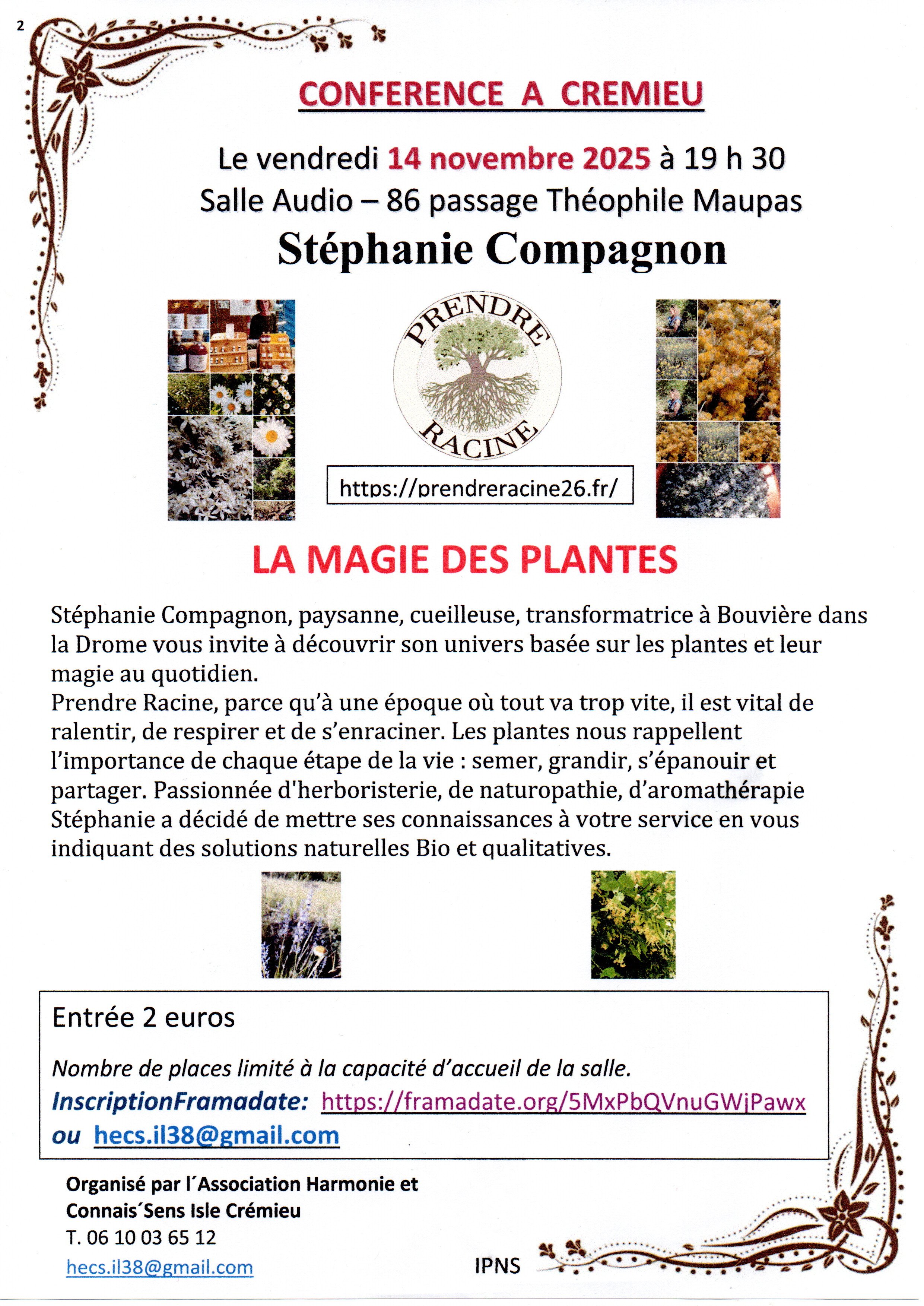 2

CONFERENCE A CREMIEU

Le vendredi 14 novembre 2025 à 19 h 30
Salle Audio – 86 passage Théophile Maupas
Stéphanie Compagnon

PRENDRE RACINE

https://prendreracine26.fr/

LA MAGIE DES PLANTES

Stéphanie Compagnon, paysanne, cueilleuse, transformatrice à Bouvière dans la Drome vous invite à découvrir son univers basée sur les plantes et leur magie au quotidien.
Prendre Racine, parce qu'à une époque où tout va trop vite, il est vital de ralentir, de respirer et de s'enraciner. Les plantes nous rappellent l'importance de chaque étape de la vie : semer, grandir, s'épanouir et partager. Passionnée d'herboristerie, de naturopathie, d'aromathérapie Stéphanie a décidé de mettre ses connaissances à votre service en vous indiquant des solutions naturelles Bio et qualitatives.

Entrée 2 euros

Nombre de places limité à la capacité d'accueil de la salle.
InscriptionFramadate: https://framadate.org/5MxPbQVnuGWjPawx
ou hecs.il38@gmail.com

Organisé par l´Association Harmonie et Connais´Sens Isle Crémieu
T. 06 10 03 65 12
hecs.il38@gmail.com

IPNS